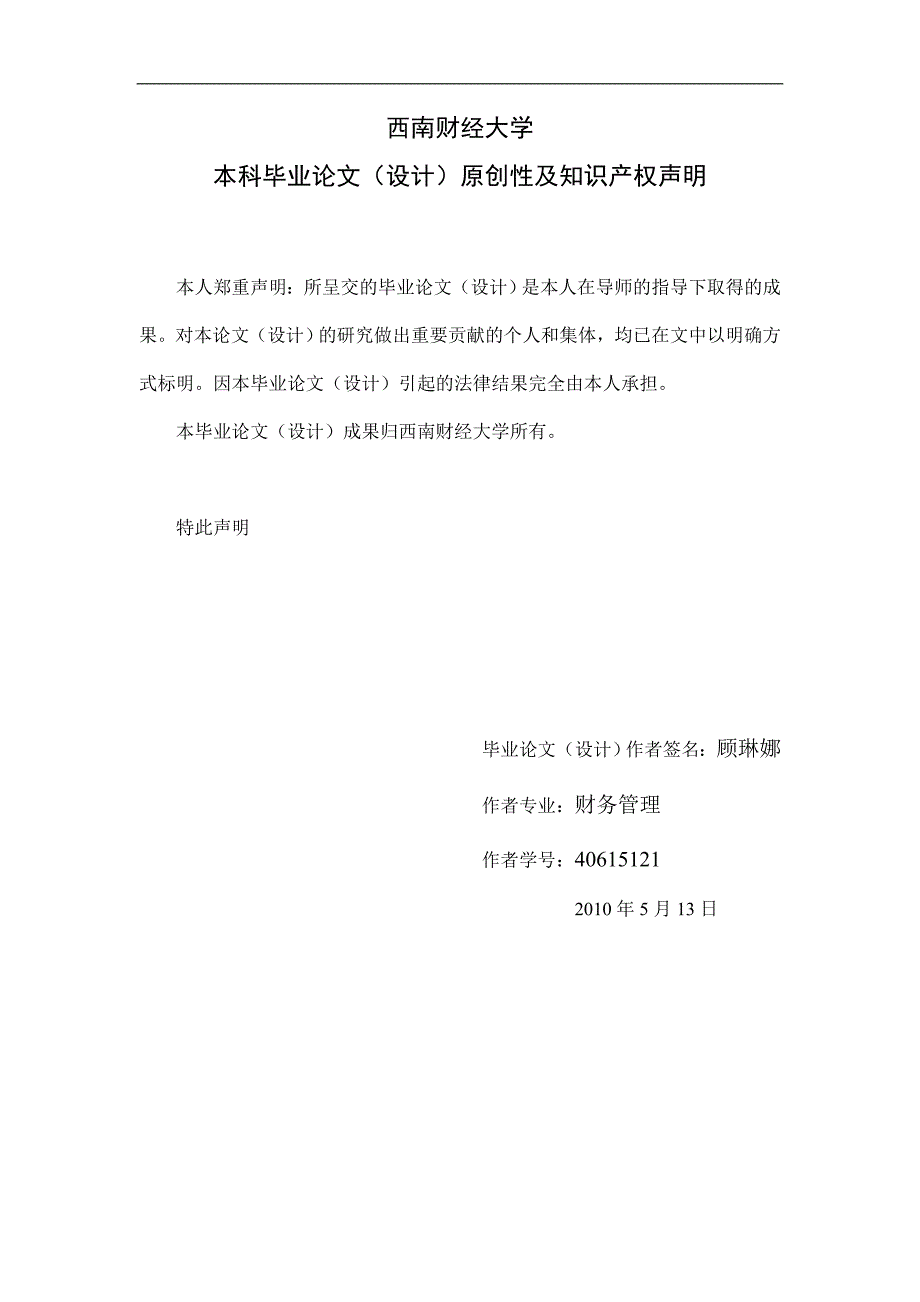 西南财经大学

本科毕业论文（设计）原创性及知识产权声明

本人郑重声明：所呈交的毕业论文（设计）是本人在导师的指导下取得的成果。对本论文（设计）的研究做出重要贡献的个人和集体，均已在文中以明确方式标明。因本毕业论文（设计）引起的法律结果完全由本人承担。

本毕业论文（设计）成果归西南财经大学所有。

特此声明

毕业论文（设计）作者签名：顾琳娜

作者专业：财务管理

作者学号：40615121

2010 年 5 月 13 日